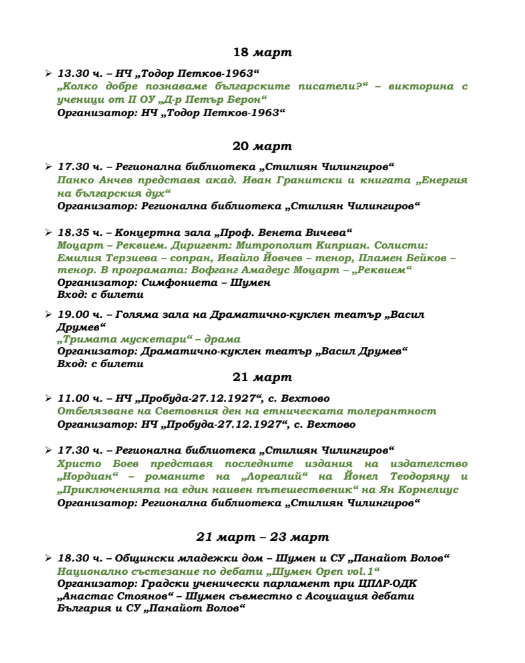 18 март

➢ 13.30 ч. – НЧ „Тодор Петков-1963“
„Колко добре познаваме българските писатели?“ – викторина с ученици от II ОУ „Д-р Петър Берон“
Организатор: НЧ „Тодор Петков-1963“

20 март

➢ 17.30 ч. – Регионална библиотека „Стилиян Чилингиров“
Панко Анчев представя акад. Иван Гранитски и книгата „Енергия на българския дух“
Организатор: Регионална библиотека „Стилиян Чилингиров“

➢ 18.35 ч. – Концертна зала „Проф. Венета Вичева“
Моцарт – Реквием. Диригент: Митрополит Киприан. Солисти: Емилия Терзиева – сопран, Ивайло Йовчев – тенор, Пламен Бейков – тенор. В програмата: Вофганг Амадеус Моцарт – „Реквием“
Организатор: Симфониета – Шумен
Вход: с билети

➢ 19.00 ч. – Голяма зала на Драматично-куклен театър „Васил Друмев“
„Тримата мускетари“ – драма
Организатор: Драматично-куклен театър „Васил Друмев“
Вход: с билети

21 март

➢ 11.00 ч. – НЧ „Пробуда-27.12.1927“, с. Вехтово
Отбелязване на Световния ден на етническата толерантност
Организатор: НЧ „Пробуда-27.12.1927“, с. Вехтово

➢ 17.30 ч. – Регионална библиотека „Стилиян Чилингиров“
Христо Боев представя последните издания на издателство „Нордиан“ – романите на „Лореалий“ на Йонел Теодоряну и „Приключенията на един наивен пътешественик“ на Ян Корнелиус
Организатор: Регионална библиотека „Стилиян Чилингиров“

21 март – 23 март

➢ 18.30 ч. – Общински младежки дом – Шумен и СУ „Панайот Волов“
Национално състезание по дебати „Шумен Open vol.1“
Организатор: Градски ученически парламент при ЦПЛР-ОДК „Анастас Стоянов“ – Шумен съвместно с Асоциация дебати България и СУ „Панайот Волов“